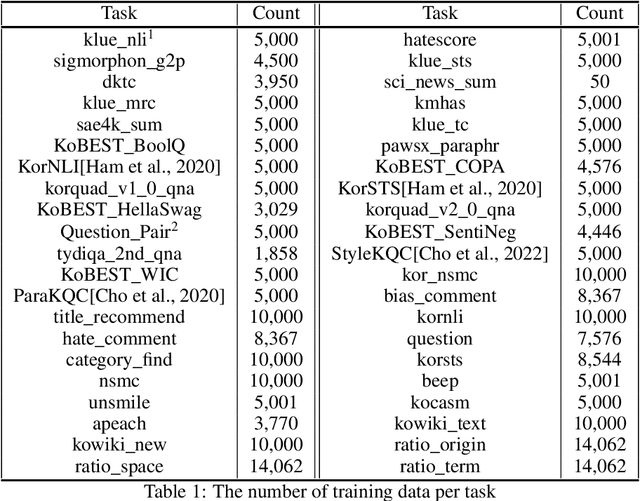 | Task | Count | Task | Count |
|---|---|---|---|
| klue_nli$^1$ | 5,000 | hatescore | 5,001 |
| sigmorphon_g2p | 4,500 | klue_sts | 5,000 |
| dktc | 3,950 | sci_news_sum | 50 |
| klue_mrc | 5,000 | kmhas | 5,000 |
| sae4k_sum | 5,000 | klue_tc | 5,000 |
| KoBEST_BoolQ | 5,000 | pawsx_paraphr | 5,000 |
| KorNLI[Ham et al., 2020] | 5,000 | KoBEST_COPA | 4,576 |
| korquad_v1_0_qna | 5,000 | KorSTS[Ham et al., 2020] | 5,000 |
| KoBEST_HellaSwag | 3,029 | korquad_v2_0_qna | 5,000 |
| Question_Pair$^2$ | 5,000 | KoBEST_SentiNeg | 4,446 |
| tydiqa_2nd_qna | 1,858 | StyleKQC[Cho et al., 2022] | 5,000 |
| KoBEST_WIC | 5,000 | kor_nsmc | 10,000 |
| ParaKQC[Cho et al., 2020] | 5,000 | bias_comment | 8,367 |
| title_recommend | 10,000 | kornli | 10,000 |
| hate_comment | 8,367 | question | 7,576 |
| category_find | 10,000 | korsts | 8,544 |
| nsmc | 10,000 | beep | 5,001 |
| unsmile | 5,001 | kocasm | 5,000 |
| apeach | 3,770 | kowiki_text | 10,000 |
| kowiki_new | 10,000 | ratio_origin | 14,062 |
| ratio_space | 14,062 | ratio_term | 14,062 |

Table 1: The number of training data per task